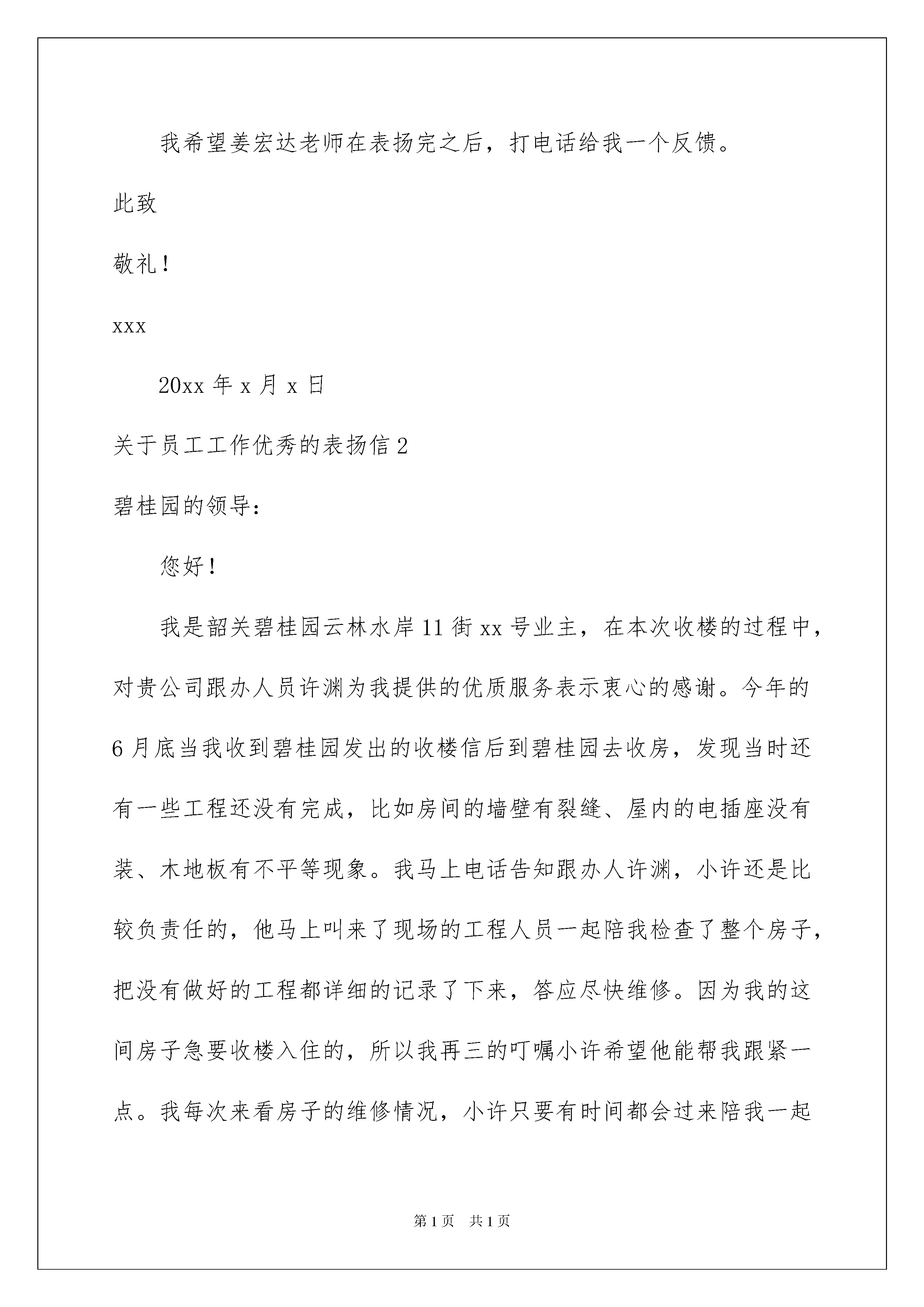 我希望姜宏达老师在表扬完之后，打电话给我一个反馈。

此致

敬礼！

xxx

20xx 年 x 月 x 日

关于员工工作优秀的表扬信 2

碧桂园的领导：

您好！

我是韶关碧桂园云林水岸 11 街 xx 号业主，在本次收楼的过程中，对贵公司跟办人员许渊为我提供的优质服务表示衷心的感谢。今年的 6 月底当我收到碧桂园发出的收楼信后到碧桂园去收房，发现当时还有一些工程还没有完成，比如房间的墙壁有裂缝、屋内的电插座没有装、木地板有不平等现象。我马上电话告知跟办人许渊，小许还是比较负责任的，他马上叫来了现场的工程人员一起陪我检查了整个房子，把没有做好的工程都详细的记录了下来，答应尽快维修。因为我的这间房子急要收楼入住的，所以我再三的叮嘱小许希望他能帮我跟紧一点。我每次来看房子的维修情况，小许只要有时间都会过来陪我一起

第 1 页　共 1 页